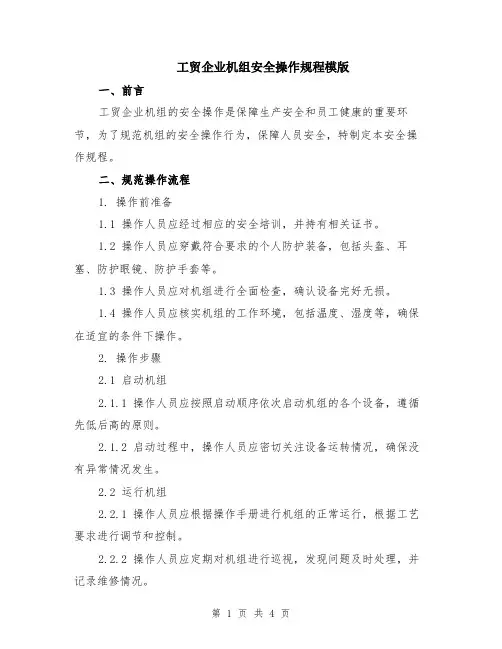 工贸企业机组安全操作规程模版

一、前言

工贸企业机组的安全操作是保障生产安全和员工健康的重要环节，为了规范机组的安全操作行为，保障人员安全，特制定本安全操作规程。

二、规范操作流程

1. 操作前准备

1.1 操作人员应经过相应的安全培训，并持有相关证书。

1.2 操作人员应穿戴符合要求的个人防护装备，包括头盔、耳塞、防护眼镜、防护手套等。

1.3 操作人员应对机组进行全面检查，确认设备完好无损。

1.4 操作人员应核实机组的工作环境，包括温度、湿度等，确保在适宜的条件下操作。

2. 操作步骤

2.1 启动机组

2.1.1 操作人员应按照启动顺序依次启动机组的各个设备，遵循先低后高的原则。

2.1.2 启动过程中，操作人员应密切关注设备运转情况，确保没有异常情况发生。

2.2 运行机组

2.2.1 操作人员应根据操作手册进行机组的正常运行，根据工艺要求进行调节和控制。

2.2.2 操作人员应定期对机组进行巡视，发现问题及时处理，并记录维修情况。

第 1 页 共 4 页